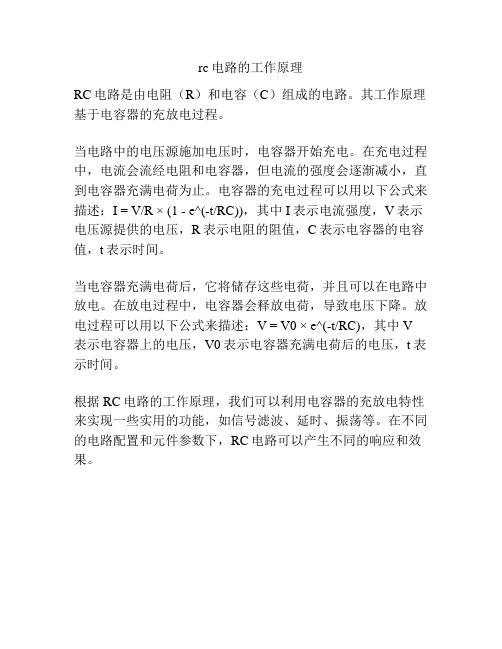 rc 电路的工作原理

RC 电路是由电阻（R）和电容（C）组成的电路。其工作原理基于电容器的充放电过程。

当电路中的电压源施加电压时，电容器开始充电。在充电过程中，电流会流经电阻和电容器，但电流的强度会逐渐减小，直到电容器充满电荷为止。电容器的充电过程可以用以下公式来描述：I = V/R × (1 - e^(-t/RC))，其中 I 表示电流强度，V 表示电压源提供的电压，R 表示电阻的阻值，C 表示电容器的电容值，t 表示时间。

当电容器充满电荷后，它将储存这些电荷，并且可以在电路中放电。在放电过程中，电容器会释放电荷，导致电压下降。放电过程可以用以下公式来描述：V = V0 × e^(-t/RC)，其中 V 表示电容器上的电压，V0 表示电容器充满电荷后的电压，t 表示时间。

根据 RC 电路的工作原理，我们可以利用电容器的充放电特性来实现一些实用的功能，如信号滤波、延时、振荡等。在不同的电路配置和元件参数下，RC 电路可以产生不同的响应和效果。